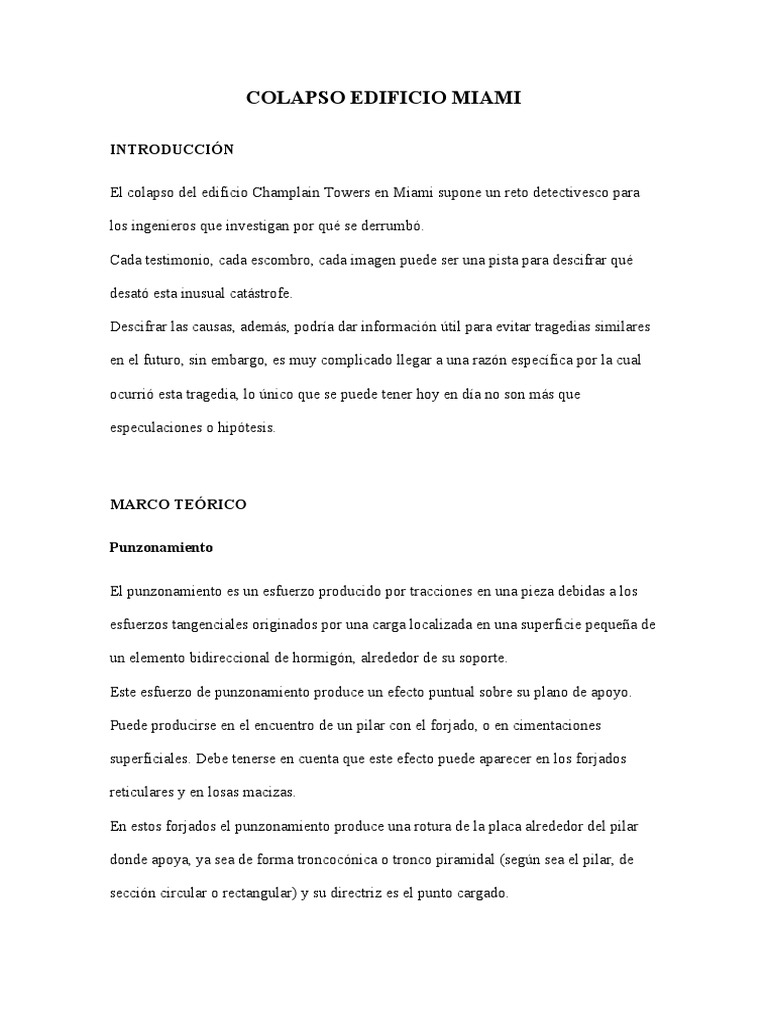 COLAPSO EDIFICIO MIAMI

INTRODUCCIÓN

El colapso del edificio Champlain Towers en Miami supone un reto detectivesco para los ingenieros que investigan por qué se derrumbó.
Cada testimonio, cada escombro, cada imagen puede ser una pista para descifrar qué desató esta inusual catástrofe.
Descifrar las causas, además, podría dar información útil para evitar tragedias similares en el futuro, sin embargo, es muy complicado llegar a una razón específica por la cual ocurrió esta tragedia, lo único que se puede tener hoy en día no son más que especulaciones o hipótesis.

MARCO TEÓRICO

Punzonamiento

El punzonamiento es un esfuerzo producido por tracciones en una pieza debidas a los esfuerzos tangenciales originados por una carga localizada en una superficie pequeña de un elemento bidireccional de hormigón, alrededor de su soporte.
Este esfuerzo de punzonamiento produce un efecto puntual sobre su plano de apoyo. Puede producirse en el encuentro de un pilar con el forjado, o en cimentaciones superficiales. Debe tenerse en cuenta que este efecto puede aparecer en los forjados reticulares y en losas macizas.
En estos forjados el punzonamiento produce una rotura de la placa alrededor del pilar donde apoya, ya sea de forma troncocónica o tronco piramidal (según sea el pilar, de sección circular o rectangular) y su directriz es el punto cargado.